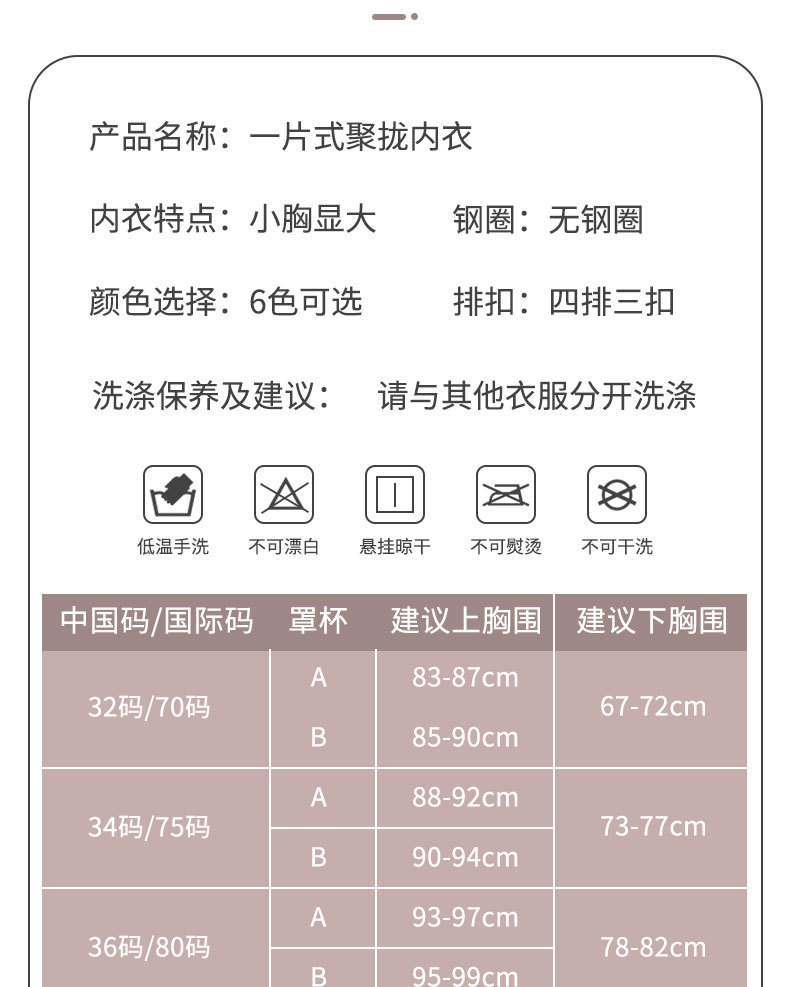 产品名称：一片式聚拢内衣

内衣特点：小胸显大 钢圈：无钢圈

颜色选择：6色可选 排扣：四排三扣

洗涤保养及建议： 请与其他衣服分开洗涤

低温手洗 不可漂白 悬挂晾干 不可熨烫 不可干洗

| 中国码/国际码 | 罩杯 | 建议上胸围 | 建议下胸围 |
|---|---|---|---|
| 32码/70码 | A | 83-87cm | 67-72cm |
|  | B | 85-90cm |  |
| 34码/75码 | A | 88-92cm | 73-77cm |
|  | B | 90-94cm |  |
| 36码/80码 | A | 93-97cm | 78-82cm |
|  | B | 95-99cm |  |